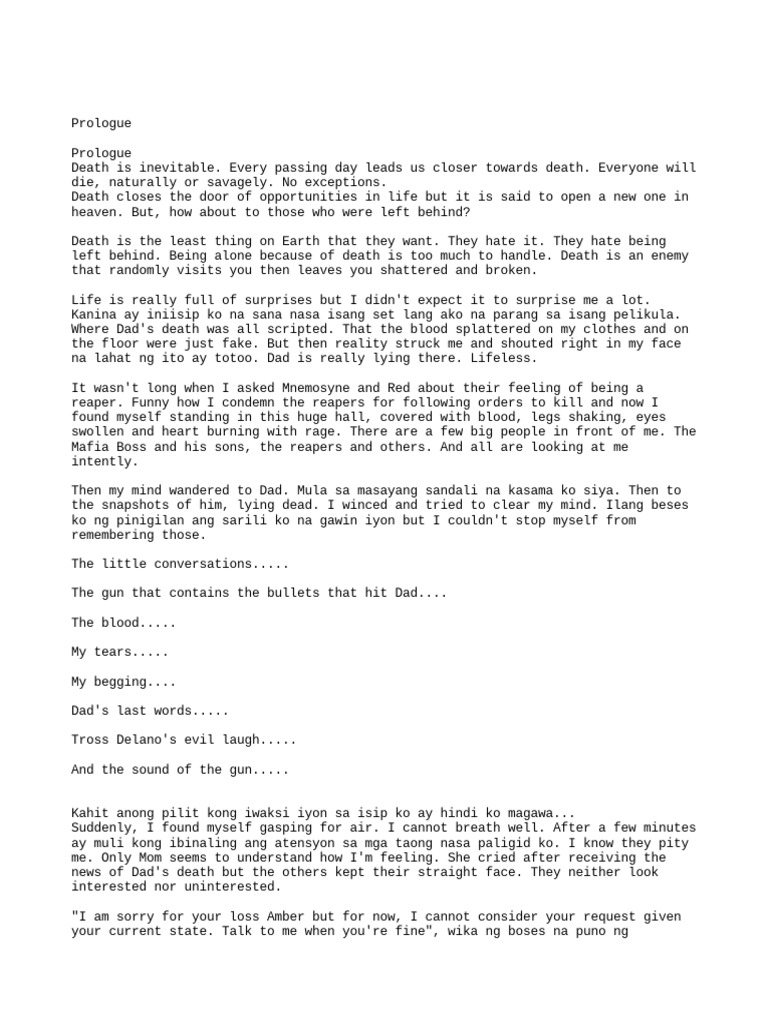 Prologue

Prologue
Death is inevitable. Every passing day leads us closer towards death. Everyone will die, naturally or savagely. No exceptions.
Death closes the door of opportunities in life but it is said to open a new one in heaven. But, how about to those who were left behind?

Death is the least thing on Earth that they want. They hate it. They hate being left behind. Being alone because of death is too much to handle. Death is an enemy that randomly visits you then leaves you shattered and broken.

Life is really full of surprises but I didn't expect it to surprise me a lot. Kanina ay iniisip ko na sana nasa isang set lang ako na parang sa isang pelikula. Where Dad's death was all scripted. That the blood splattered on my clothes and on the floor were just fake. But then reality struck me and shouted right in my face na lahat ng ito ay totoo. Dad is really lying there. Lifeless.

It wasn't long when I asked Mnemosyne and Red about their feeling of being a reaper. Funny how I condemn the reapers for following orders to kill and now I found myself standing in this huge hall, covered with blood, legs shaking, eyes swollen and heart burning with rage. There are a few big people in front of me. The Mafia Boss and his sons, the reapers and others. And all are looking at me intently.

Then my mind wandered to Dad. Mula sa masayang sandali na kasama ko siya. Then to the snapshots of him, lying dead. I winced and tried to clear my mind. Ilang beses ko ng pinigilan ang sarili ko na gawin iyon but I couldn't stop myself from remembering those.

The little conversations.....

The gun that contains the bullets that hit Dad....

The blood.....

My tears.....

My begging....

Dad's last words.....

Tross Delano's evil laugh.....

And the sound of the gun.....

Kahit anong pilit kong iwaksi iyon sa isip ko ay hindi ko magawa...
Suddenly, I found myself gasping for air. I cannot breath well. After a few minutes ay muli kong ibinaling ang atensyon sa mga taong nasa paligid ko. I know they pity me. Only Mom seems to understand how I'm feeling. She cried after receiving the news of Dad's death but the others kept their straight face. They neither look interested nor uninterested.

"I am sorry for your loss Amber but for now, I cannot consider your request given your current state. Talk to me when you're fine", wika ng boses na puno ng